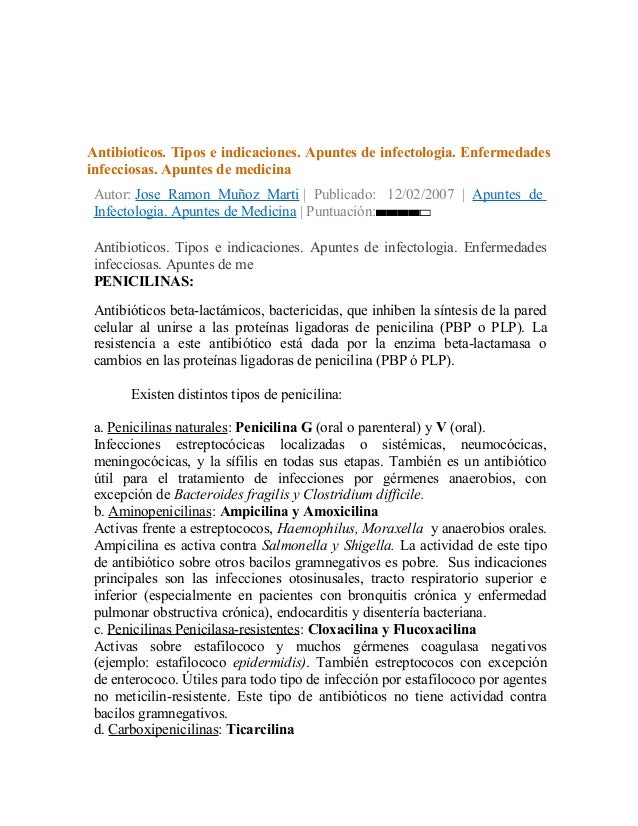 Antibioticos. Tipos e indicaciones. Apuntes de infectologia. Enfermedades infecciosas. Apuntes de medicina

Autor: Jose Ramon Muñoz Marti | Publicado: 12/02/2007 | Apuntes de Infectologia. Apuntes de Medicina | Puntuación:

Antibioticos. Tipos e indicaciones. Apuntes de infectologia. Enfermedades infecciosas. Apuntes de me

PENICILINAS:

Antibióticos beta-lactámicos, bactericidas, que inhiben la síntesis de la pared celular al unirse a las proteínas ligadoras de penicilina (PBP o PLP). La resistencia a este antibiótico está dada por la enzima beta-lactamasa o cambios en las proteínas ligadoras de penicilina (PBP ó PLP).

Existen distintos tipos de penicilina:

a. Penicilinas naturales: Penicilina G (oral o parenteral) y V (oral).
Infecciones estreptocócicas localizadas o sistémicas, neumocócicas, meningocócicas, y la sífilis en todas sus etapas. También es un antibiótico útil para el tratamiento de infecciones por gérmenes anaerobios, con excepción de Bacteroides fragilis y Clostridium difficile.
b. Aminopenicilinas: Ampicilina y Amoxicilina
Activas frente a estreptococos, Haemophilus, Moraxella y anaerobios orales. Ampicilina es activa contra Salmonella y Shigella. La actividad de este tipo de antibiótico sobre otros bacilos gramnegativos es pobre. Sus indicaciones principales son las infecciones otosinusales, tracto respiratorio superior e inferior (especialmente en pacientes con bronquitis crónica y enfermedad pulmonar obstructiva crónica), endocarditis y disentería bacteriana.
c. Penicilinas Penicilasa-resistentes: Cloxacilina y Flucoxacilina
Activas sobre estafilococo y muchos gérmenes coagulasa negativos (ejemplo: estafilococo epidermidis). También estreptococos con excepción de enterococo. Útiles para todo tipo de infección por estafilococo por agentes no meticilin-resistente. Este tipo de antibióticos no tiene actividad contra bacilos gramnegativos.
d. Carboxipenicilinas: Ticarcilina